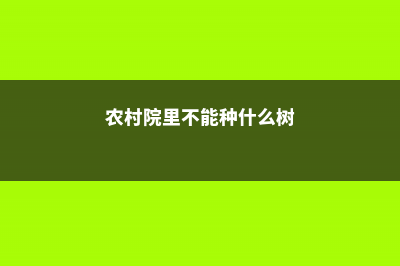 农村院里不能种什么树